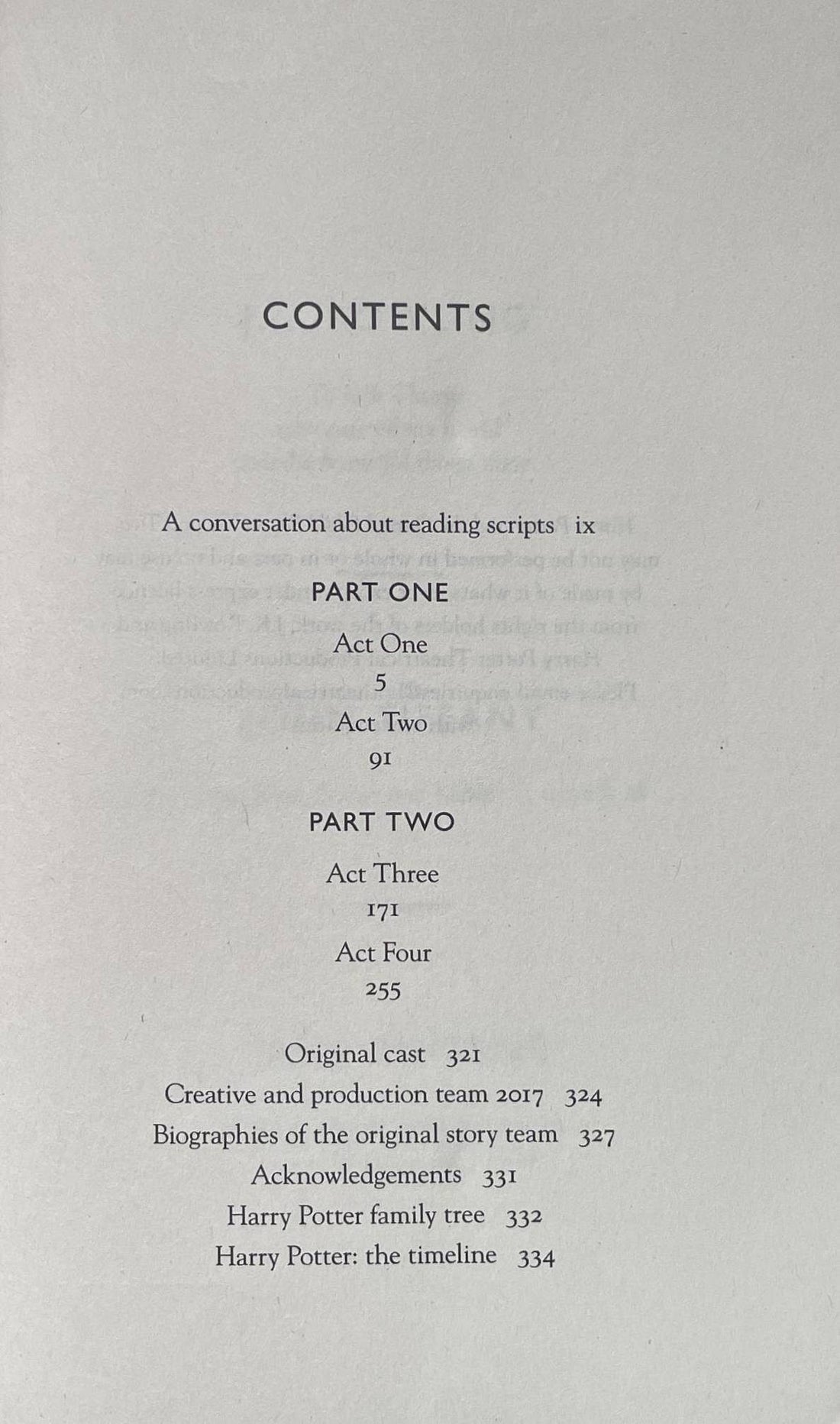 CONTENTS

A conversation about reading scripts ix

PART ONE

Act One
5
Act Two
91

PART TWO

Act Three
171
Act Four
255

Original cast 321
Creative and production team 2017 324
Biographies of the original story team 327
Acknowledgements 331
Harry Potter family tree 332
Harry Potter: the timeline 334